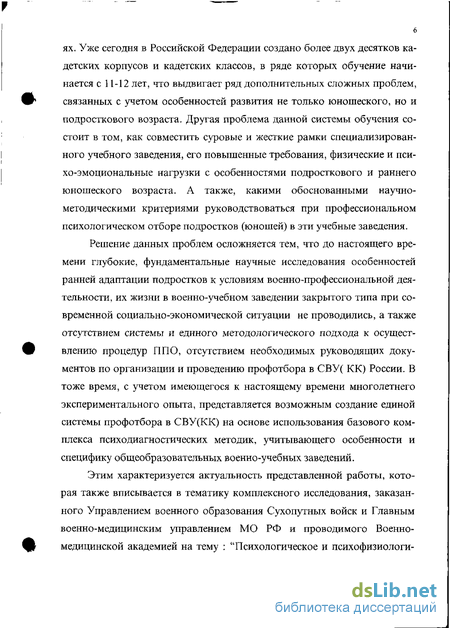 6

ях. Уже сегодня в Российской Федерации создано более двух десятков кадетских корпусов и кадетских классов, в ряде которых обучение начинается с 11-12 лет, что выдвигает ряд дополнительных сложных проблем, связанных с учетом особенностей развития не только юношеского, но и подросткового возраста. Другая проблема данной системы обучения состоит в том, как совместить суровые и жесткие рамки специализированного учебного заведения, его повышенные требования, физические и психо-эмоциональные нагрузки с особенностями подросткового и раннего юношеского возраста. А также, какими обоснованными научно-методическими критериями руководствоваться при профессиональном психологическом отборе подростков (юношей) в эти учебные заведения.

Решение данных проблем осложняется тем, что до настоящего времени глубокие, фундаментальные научные исследования особенностей ранней адаптации подростков к условиям военно-профессиональной деятельности, их жизни в военно-учебном заведении закрытого типа при современной социально-экономической ситуации не проводились, а также отсутствием системы и единого методологического подхода к осуществлению процедур ППО, отсутствием необходимых руководящих документов по организации и проведению профотбора в СВУ( КК) России. В тоже время, с учетом имеющегося к настоящему времени многолетнего экспериментального опыта, представляется возможным создание единой системы профотбора в СВУ(КК) на основе использования базового комплекса психодиагностических методик, учитывающего особенности и специфику общеобразовательных военно-учебных заведений.

Этим характеризуется актуальность представленной работы, которая также вписывается в тематику комплексного исследования, заказанного Управлением военного образования Сухопутных войск и Главным военно-медицинским управлением МО РФ и проводимого Военно-медицинской академией на тему : "Психологическое и психофизиологи-

dsLib.net
библиотека диссертаций